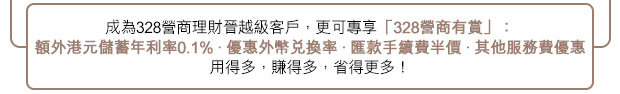 成為328營商理財晉越級客戶，更可專享「328營商有賞」：
額外港元儲蓄年利率0.1% · 優惠外幣兌換率 · 匯款手續費半價 · 其他服務費優惠
用得多，賺得多，省得更多！